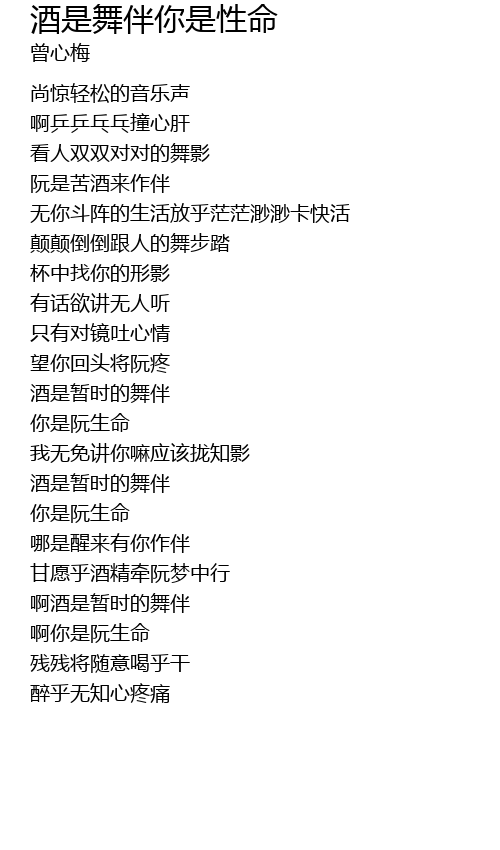 酒是舞伴你是性命
曾心梅

尚惊轻松的音乐声
啊乒乒乓乓撞心肝
看人双双对对的舞影
阮是苦酒来作伴
无你斗阵的生活放乎茫茫渺渺卡快活
颠颠倒倒跟人的舞步踏
杯中找你的形影
有话欲讲无人听
只有对镜吐心情
望你回头将阮疼
酒是暂时的舞伴
你是阮生命
我无免讲你嘛应该拢知影
酒是暂时的舞伴
你是阮生命
哪是醒来有你作伴
甘愿乎酒精牵阮梦中行
啊酒是暂时的舞伴
啊你是阮生命
残残将随意喝乎干
醉乎无知心疼痛